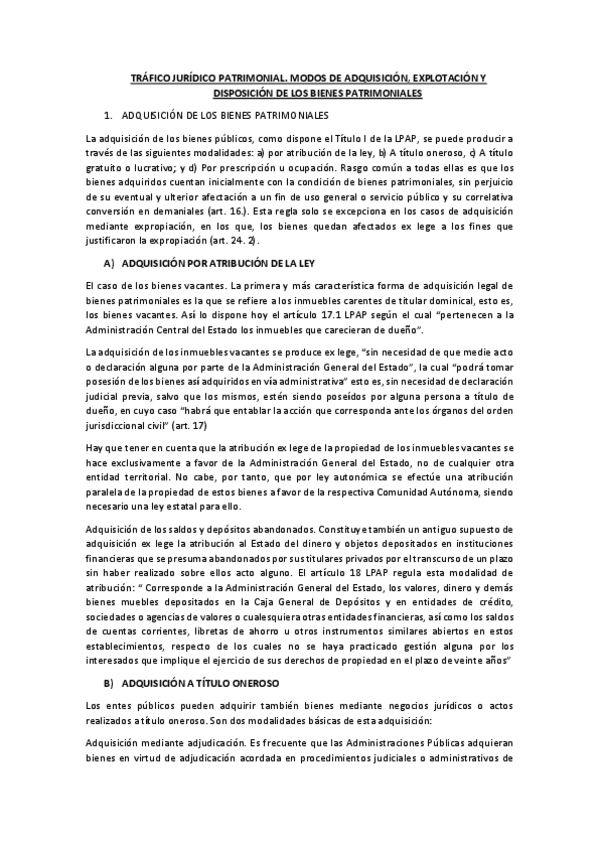 TRÁFICO JURÍDICO PATRIMONIAL. MODOS DE ADQUISICIÓN, EXPLOTACIÓN Y DISPOSICIÓN DE LOS BIENES PATRIMONIALES

1. ADQUISICIÓN DE LOS BIENES PATRIMONIALES

La adquisición de los bienes públicos, como dispone el Título I de la LPAP, se puede producir a través de las siguientes modalidades: a) por atribución de la ley, b) A título oneroso, c) A título gratuito o lucrativo; y d) Por prescripción u ocupación. Rasgo común a todas ellas es que los bienes adquiridos cuentan inicialmente con la condición de bienes patrimoniales, sin perjuicio de su eventual y ulterior afectación a un fin de uso general o servicio público y su correlativa conversión en demaniales (art. 16.). Esta regla solo se excepciona en los casos de adquisición mediante expropiación, en los que, los bienes quedan afectados ex lege a los fines que justificaron la expropiación (art. 24. 2).

A) ADQUISICIÓN POR ATRIBUCIÓN DE LA LEY

El caso de los bienes vacantes. La primera y más característica forma de adquisición legal de bienes patrimoniales es la que se refiere a los inmuebles carentes de titular dominical, esto es, los bienes vacantes. Así lo dispone hoy el artículo 17.1 LPAP según el cual "pertenecen a la Administración Central del Estado los inmuebles que carecieran de dueño".

La adquisición de los inmuebles vacantes se produce ex lege, "sin necesidad de que medie acto o declaración alguna por parte de la Administración General del Estado", la cual "podrá tomar posesión de los bienes así adquiridos en vía administrativa" esto es, sin necesidad de declaración judicial previa, salvo que los mismos, estén siendo poseídos por alguna persona a título de dueño, en cuyo caso "habrá que entablar la acción que corresponda ante los órganos del orden jurisdiccional civil" (art. 17)

Hay que tener en cuenta que la atribución ex lege de la propiedad de los inmuebles vacantes se hace exclusivamente a favor de la Administración General del Estado, no de cualquier otra entidad territorial. No cabe, por tanto, que por ley autonómica se efectúe una atribución paralela de la propiedad de estos bienes a favor de la respectiva Comunidad Autónoma, siendo necesario una ley estatal para ello.

Adquisición de los saldos y depósitos abandonados. Constituye también un antiguo supuesto de adquisición ex lege la atribución al Estado del dinero y objetos depositados en instituciones financieras que se presuma abandonados por sus titulares privados por el transcurso de un plazo sin haber realizado sobre ellos acto alguno. El artículo 18 LPAP regula esta modalidad de atribución: " Corresponde a la Administración General del Estado, los valores, dinero y demás bienes muebles depositados en la Caja General de Depósitos y en entidades de crédito, sociedades o agencias de valores o cualesquiera otras entidades financieras, así como los saldos de cuentas corrientes, libretas de ahorro u otros instrumentos similares abiertos en estos establecimientos, respecto de los cuales no se haya practicado gestión alguna por los interesados que implique el ejercicio de sus derechos de propiedad en el plazo de veinte años"

B) ADQUISICIÓN A TÍTULO ONEROSO

Los entes públicos pueden adquirir también bienes mediante negocios jurídicos o actos realizados a título oneroso. Son dos modalidades básicas de esta adquisición:

Adquisición mediante adjudicación. Es frecuente que las Administraciones Públicas adquieran bienes en virtud de adjudicación acordada en procedimientos judiciales o administrativos de